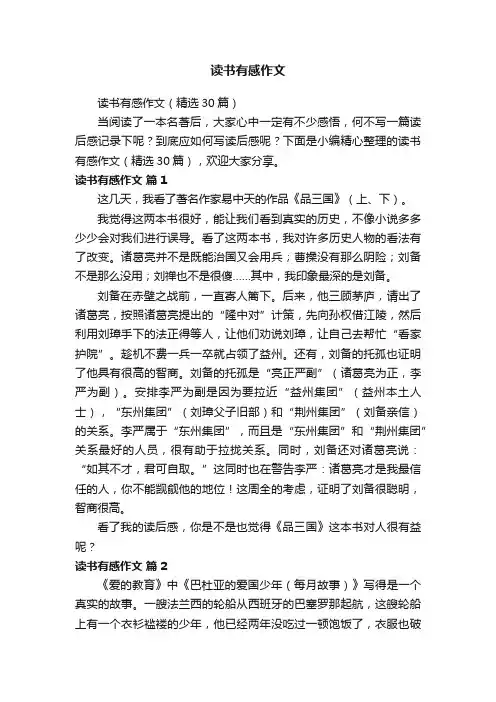 读书有感作文

读书有感作文（精选 30 篇）

当阅读了一本名著后，大家心中一定有不少感悟，何不写一篇读后感记录下呢？到底应如何写读后感呢？下面是小编精心整理的读书有感作文（精选 30 篇），欢迎大家分享。

读书有感作文 篇 1

这几天，我看了著名作家易中天的作品《品三国》（上、下）。

我觉得这两本书很好，能让我们看到真实的历史，不像小说多多少少会对我们进行误导。看了这两本书，我对许多历史人物的看法有了改变。诸葛亮并不是既能治国又会用兵；曹操没有那么阴险；刘备不是那么没用；刘禅也不是很傻……其中，我印象最深的是刘备。

刘备在赤壁之战前，一直寄人篱下。后来，他三顾茅庐，请出了诸葛亮，按照诸葛亮提出的“隆中对”计策，先向孙权借江陵，然后利用刘璋手下的法正得等人，让他们劝说刘璋，让自己去帮忙“看家护院”。趁机不费一兵一卒就占领了益州。还有，刘备的托孤也证明了他具有很高的智商。刘备的托孤是“亮正严副”（诸葛亮为正，李严为副）。安排李严为副是因为要拉近“益州集团”（益州本土人士），“东州集团”（刘璋父子旧部）和“荆州集团”（刘备亲信）的关系。李严属于“东州集团”，而且是“东州集团”和“荆州集团”关系最好的人员，很有助于拉拢关系。同时，刘备还对诸葛亮说：“如其不才，君可自取。”这同时也在警告李严：诸葛亮才是我最信任的人，你不能觊觎他的地位！这周全的考虑，证明了刘备很聪明，智商很高。

看了我的读后感，你是不是也觉得《品三国》这本书对人很有益呢？

读书有感作文 篇 2

《爱的教育》中《巴杜亚的爱国少年（每月故事）》写得是一个真实的故事。一艘法兰西的轮船从西班牙的巴塞罗那起航，这艘轮船上有一个衣衫褴褛的少年，他已经两年没吃过一顿饱饭了，衣服也破